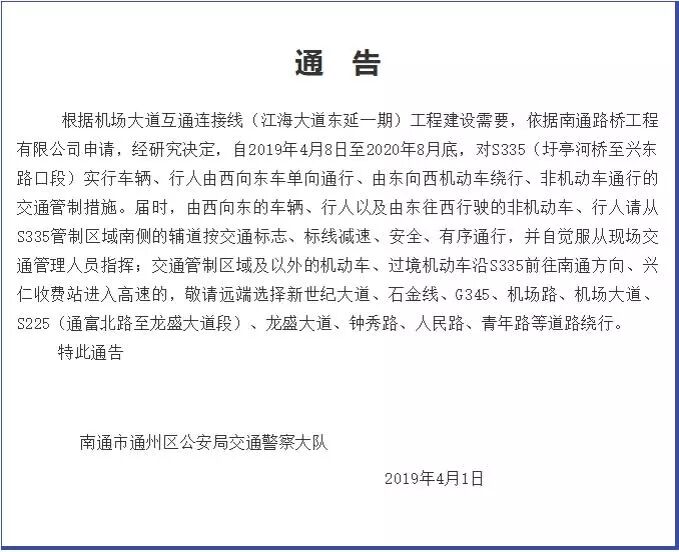 通 告

根据机场大道互通连接线（江海大道东延一期）工程建设需要，依据南通路桥工程有限公司申请，经研究决定，自2019年4月8日至2020年8月底，对S335（圩亭河桥至兴东路口段）实行车辆、行人由西向东车单向通行、由东向西机动车绕行、非机动车通行的交通管制措施。届时，由西向东的车辆、行人以及由东往西行驶的非机动车、行人请从S335管制区域南侧的辅道按交通标志、标线减速、安全、有序通行，并自觉服从现场交通管理人员指挥；交通管制区域及以外的机动车、过境机动车沿S335前往南通方向、兴仁收费站进入高速的，敬请远端选择新世纪大道、石金线、G345、机场路、机场大道、S225（通富北路至龙盛大道段）、龙盛大道、钟秀路、人民路、青年路等道路绕行。

特此通告

南通市通州区公安局交通警察大队

2019年4月1日